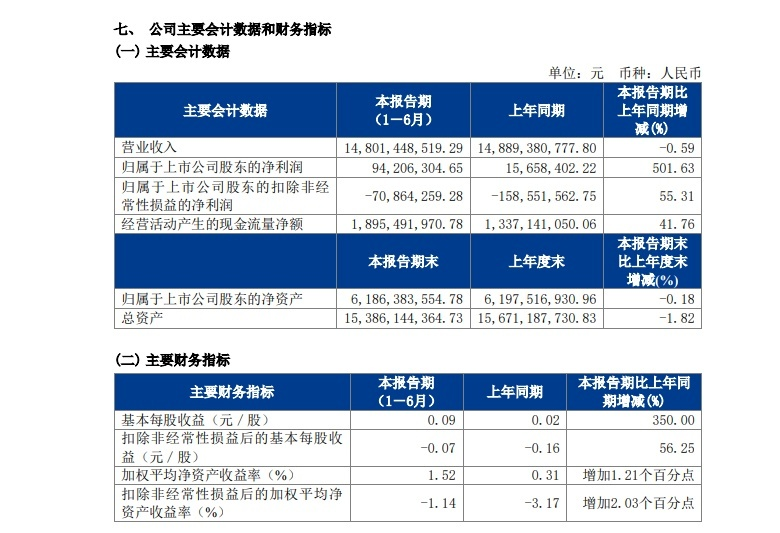 七、 公司主要会计数据和财务指标

(一) 主要会计数据

单位：元 币种：人民币

| 主要会计数据 | 本报告期（1－6月） | 上年同期 | 本报告期比上年同期增减(%) |
|---|---|---|---|
| 营业收入 | 14,801,448,519.29 | 14,889,380,777.80 | -0.59 |
| 归属于上市公司股东的净利润 | 94,206,304.65 | 15,658,402.22 | 501.63 |
| 归属于上市公司股东的扣除非经常性损益的净利润 | -70,864,259.28 | -158,551,562.75 | 55.31 |
| 经营活动产生的现金流量净额 | 1,895,491,970.78 | 1,337,141,050.06 | 41.76 |
|  | 本报告期末 | 上年度末 | 本报告期末比上年度末增减(%) |
| 归属于上市公司股东的净资产 | 6,186,383,554.78 | 6,197,516,930.96 | -0.18 |
| 总资产 | 15,386,144,364.73 | 15,671,187,730.83 | -1.82 |

(二) 主要财务指标

| 主要财务指标 | 本报告期（1－6月） | 上年同期 | 本报告期比上年同期增减(%) |
|---|---|---|---|
| 基本每股收益（元／股） | 0.09 | 0.02 | 350.00 |
| 扣除非经常性损益后的基本每股收益（元／股） | -0.07 | -0.16 | 56.25 |
| 加权平均净资产收益率（%） | 1.52 | 0.31 | 增加1.21个百分点 |
| 扣除非经常性损益后的加权平均净资产收益率（%） | -1.14 | -3.17 | 增加2.03个百分点 |